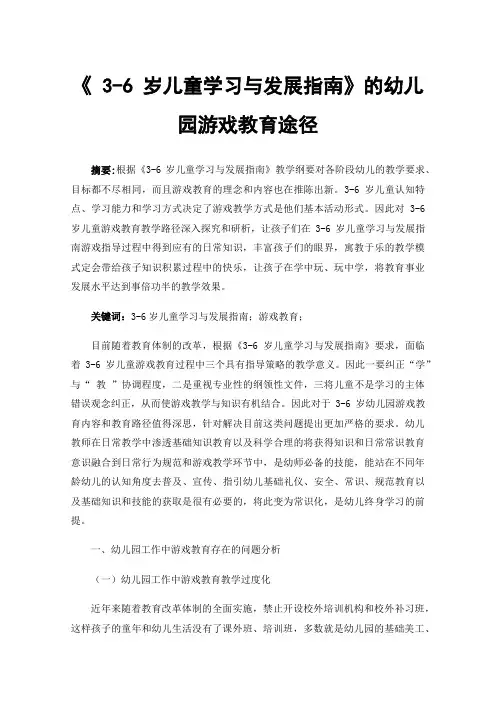 《 3-6 岁儿童学习与发展指南》的幼儿园游戏教育途径

摘要：根据《3-6 岁儿童学习与发展指南》教学纲要对各阶段幼儿的教学要求、目标都不尽相同，而且游戏教育的理念和内容也在推陈出新。3-6 岁儿童认知特点、学习能力和学习方式决定了游戏教学方式是他们基本活动形式。因此对 3-6 岁儿童游戏教育教学路径深入探究和研析，让孩子们在 3-6 岁儿童学习与发展指南游戏指导过程中得到应有的日常知识，丰富孩子们的眼界，寓教于乐的教学模式定会带给孩子知识积累过程中的快乐，让孩子在学中玩、玩中学，将教育事业发展水平达到事倍功半的教学效果。

关键词：3-6 岁儿童学习与发展指南；游戏教育；

目前随着教育体制的改革，根据《3-6 岁儿童学习与发展指南》要求，面临着 3-6 岁儿童游戏教育过程中三个具有指导策略的教学意义。因此一要纠正“学”与“ 教 ”协调程度，二是重视专业性的纲领性文件，三将儿童不是学习的主体错误观念纠正，从而使游戏教学与知识有机结合。因此对于 3-6 岁幼儿园游戏教育内容和教育路径值得深思，针对解决目前这类问题提出更加严格的要求。幼儿教师在日常教学中渗透基础知识教育以及科学合理的将获得知识和日常常识教育意识融合到日常行为规范和游戏教学环节中，是幼师必备的技能，能站在不同年龄幼儿的认知角度去普及、宣传、指引幼儿基础礼仪、安全、常识、规范教育以及基础知识和技能的获取是很有必要的，将此变为常识化，是幼儿终身学习的前提。

一、幼儿园工作中游戏教育存在的问题分析

（一）幼儿园工作中游戏教育教学过度化

近年来随着教育改革体制的全面实施，禁止开设校外培训机构和校外补习班，这样孩子的童年和幼儿生活没有了课外班、培训班，多数就是幼儿园的基础美工、